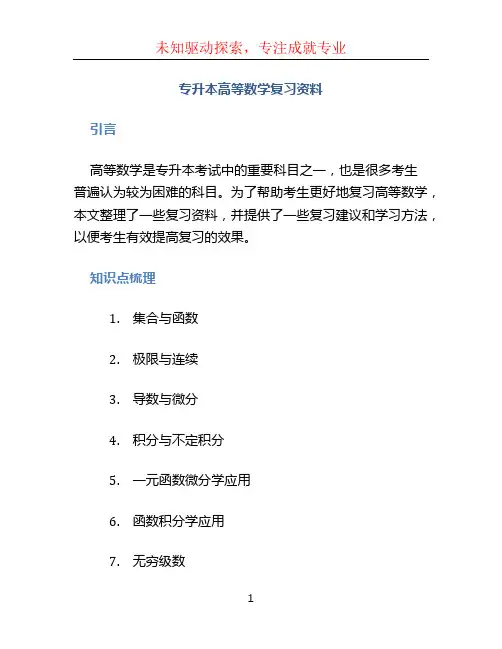 未知驱动探索，专注成就专业

专升本高等数学复习资料

引言

高等数学是专升本考试中的重要科目之一，也是很多考生普遍认为较为困难的科目。为了帮助考生更好地复习高等数学，本文整理了一些复习资料，并提供了一些复习建议和学习方法，以便考生有效提高复习的效果。

知识点梳理

1. 集合与函数

2. 极限与连续

3. 导数与微分

4. 积分与不定积分

5. 一元函数微分学应用

6. 函数积分学应用

7. 无穷级数

1